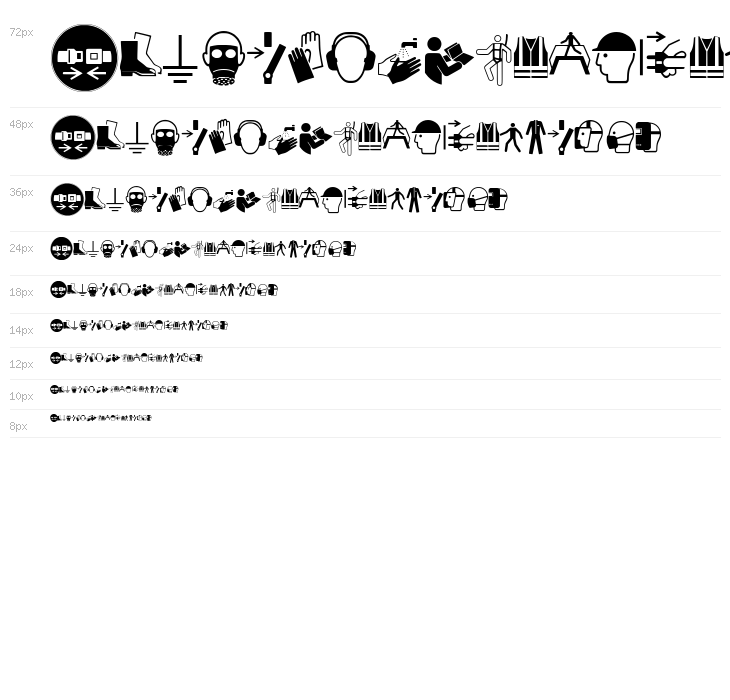 72px

48px

36px

24px

18px

14px

12px

10px

8px